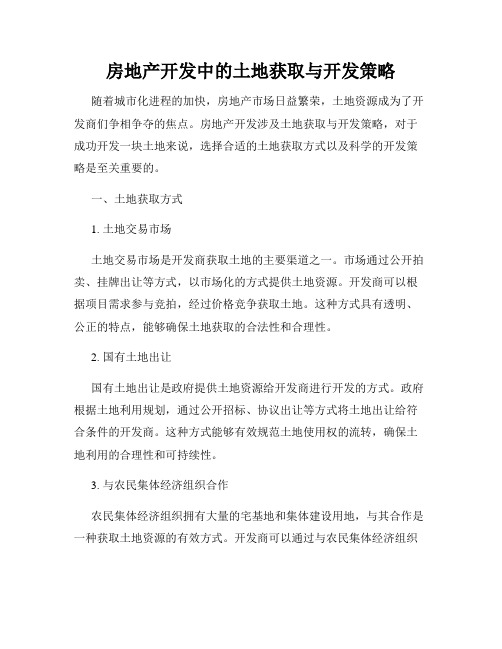 房地产开发中的土地获取与开发策略

随着城市化进程的加快，房地产市场日益繁荣，土地资源成为了开发商们争相争夺的焦点。房地产开发涉及土地获取与开发策略，对于成功开发一块土地来说，选择合适的土地获取方式以及科学的开发策略是至关重要的。

一、土地获取方式

1. 土地交易市场

土地交易市场是开发商获取土地的主要渠道之一。市场通过公开拍卖、挂牌出让等方式，以市场化的方式提供土地资源。开发商可以根据项目需求参与竞拍，经过价格竞争获取土地。这种方式具有透明、公正的特点，能够确保土地获取的合法性和合理性。

2. 国有土地出让

国有土地出让是政府提供土地资源给开发商进行开发的方式。政府根据土地利用规划，通过公开招标、协议出让等方式将土地出让给符合条件的开发商。这种方式能够有效规范土地使用权的流转，确保土地利用的合理性和可持续性。

3. 与农民集体经济组织合作

农民集体经济组织拥有大量的宅基地和集体建设用地，与其合作是一种获取土地资源的有效方式。开发商可以通过与农民集体经济组织